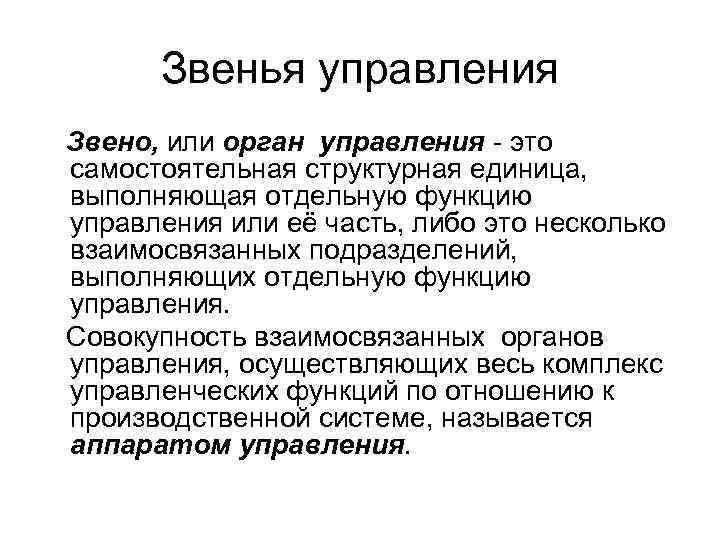 Звенья управления

Звено, или орган управления - это самостоятельная структурная единица, выполняющая отдельную функцию управления или её часть, либо это несколько взаимосвязанных подразделений, выполняющих отдельную функцию управления.

Совокупность взаимосвязанных органов управления, осуществляющих весь комплекс управленческих функций по отношению к производственной системе, называется аппаратом управления.